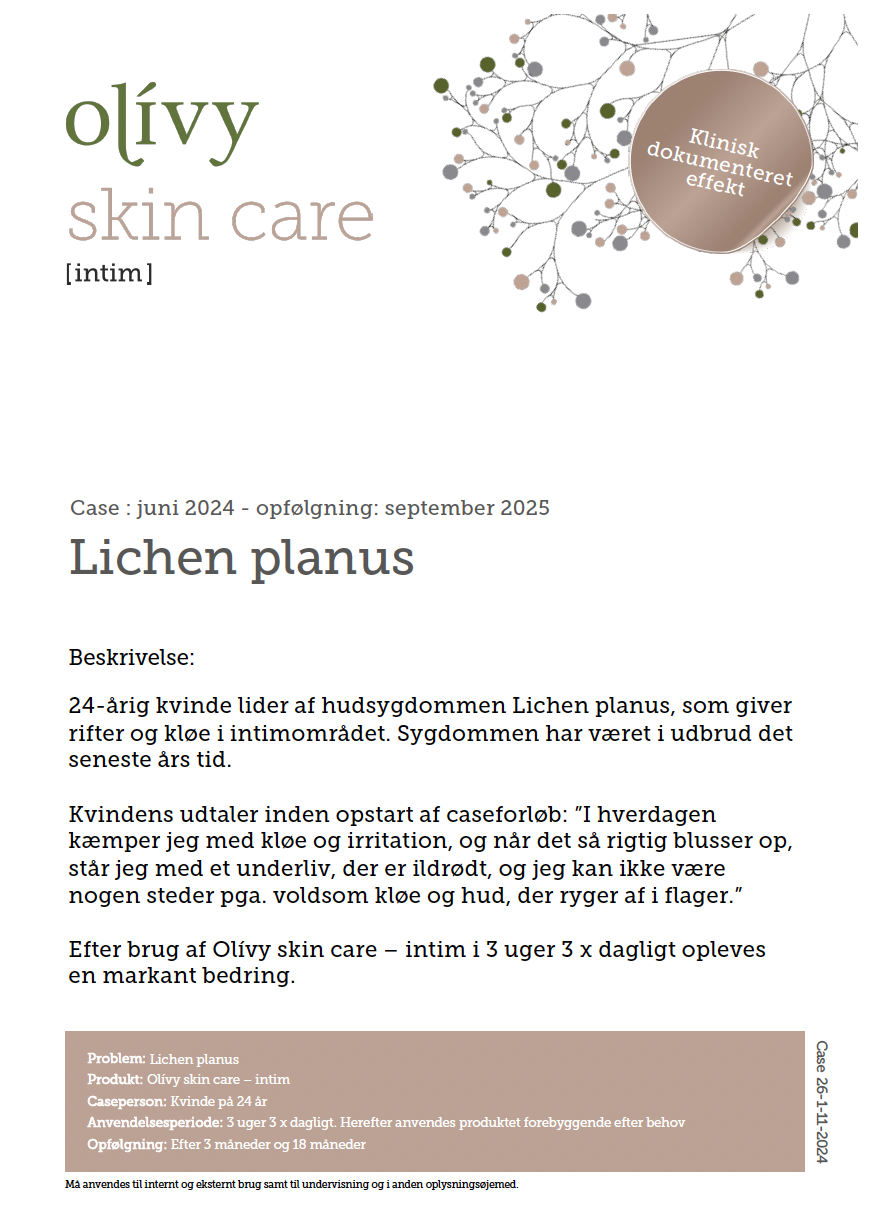 olívy
skin care
[intim]

Klinisk dokumenteret effekt

Case : juni 2024 - opfølgning: september 2025

Lichen planus

Beskrivelse:

24-årig kvinde lider af hudsygdommen Lichen planus, som giver rifter og kløe i intimområdet. Sygdommen har været i udbrud det seneste års tid.

Kvindens udtaler inden opstart af caseforløb: "I hverdagen kæmper jeg med kløe og irritation, og når det så rigtig blusser op, står jeg med et underliv, der er ildrødt, og jeg kan ikke være nogen steder pga. voldsom kløe og hud, der ryger af i flager."

Efter brug af Olívy skin care – intim i 3 uger 3 x dagligt opleves en markant bedring.

Problem: Lichen planus
Produkt: Olívy skin care – intim
Caseperson: Kvinde på 24 år
Anvendelsesperiode: 3 uger 3 x dagligt. Herefter anvendes produktet forebyggende efter behov
Opfølgning: Efter 3 måneder og 18 måneder

Case 26-1-11-2024

Må anvendes til internt og eksternt brug samt til undervisning og i anden oplysningsøjemed.